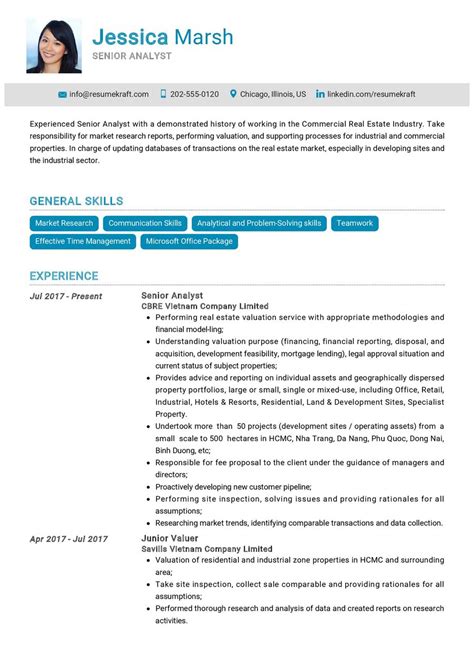 Jessica Marsh
SENIOR ANALYST

info@resumekraft.com 202-555-0120 Chicago, Illinois, US linkedin.com/resumekraft

Experienced Senior Analyst with a demonstrated history of working in the Commercial Real Estate Industry. Take responsibility for market research reports, performing valuation, and supporting processes for industrial and commercial properties. In charge of updating databases of transactions on the real estate market, especially in developing sites and the industrial sector.

GENERAL SKILLS

Market Research
Communication Skills
Analytical and Problem-Solving skills
Teamwork
Effective Time Management
Microsoft Office Package

EXPERIENCE

Jul 2017 - Present
Senior Analyst
CBRE Vietnam Company Limited
- Performing real estate valuation service with appropriate methodologies and financial model-ling;
- Understanding valuation purpose (financing, financial reporting, disposal, and acquisition, development feasibility, mortgage lending), legal approval situation and current status of subject properties;
- Provides advice and reporting on individual assets and geographically dispersed property portfolios, large or small, single or mixed-use, including Office, Retail, Industrial, Hotels & Resorts, Residential, Land & Development Sites, Specialist Property.
- Undertook more than 50 projects (development sites / operating assets) from a small scale to 500 hectares in HCMC, Nha Trang, Da Nang, Phu Quoc, Dong Nai, Binh Duong, etc;
- Responsible for fee proposal to the client under the guidance of managers and directors;
- Proactively developing new customer pipeline;
- Performing site inspection, solving issues and providing rationales for all assumptions;
- Researching market trends, identifying comparable transactions and data collection.

Apr 2017 - Jul 2017
Junior Valuer
Savills Vietnam Company Limited
- Valuation of residential and industrial zone properties in HCMC and surrounding area;
- Take site inspection, collect sale comparable and providing rationales for all assumptions;
- Performed thorough research and analysis of data and created reports on research activities.